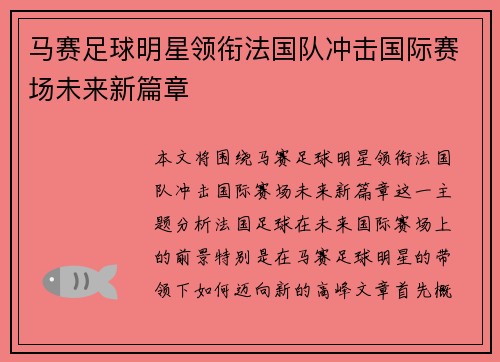 马赛足球明星领衔法国队冲击国际赛场未来新篇章

本文将围绕马赛足球明星领衔法国队冲击国际赛场未来新篇章这一主题分析法国足球在未来国际赛场上的前景特别是在马赛足球明星的带领下如何迈向新的高峰文章首先概